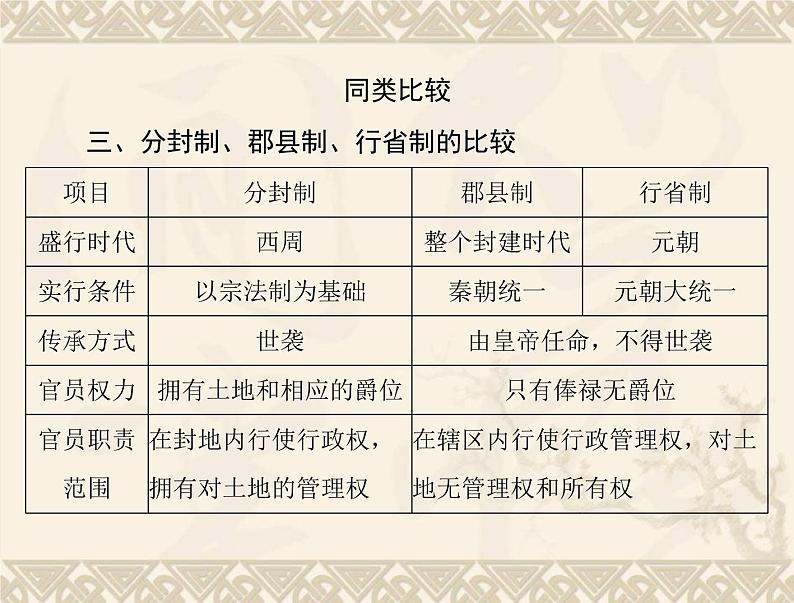 同类比较

三、分封制、郡县制、行省制的比较

| 项目 | 分封制 | 郡县制 | 行省制 |
|---|---|---|---|
| 盛行时代 | 西周 | 整个封建时代 | 元朝 |
| 实行条件 | 以宗法制为基础 | 秦朝统一 | 元朝大统一 |
| 传承方式 | 世袭 | 由皇帝任命，不得世袭 | |
| 官员权力 | 拥有土地和相应的爵位 | 只有俸禄无爵位 | |
| 官员职责范围 | 在封地内行使行政权，拥有对土地的管理权 | 在辖区内行使行政管理权，对土地无管理权和所有权 | |